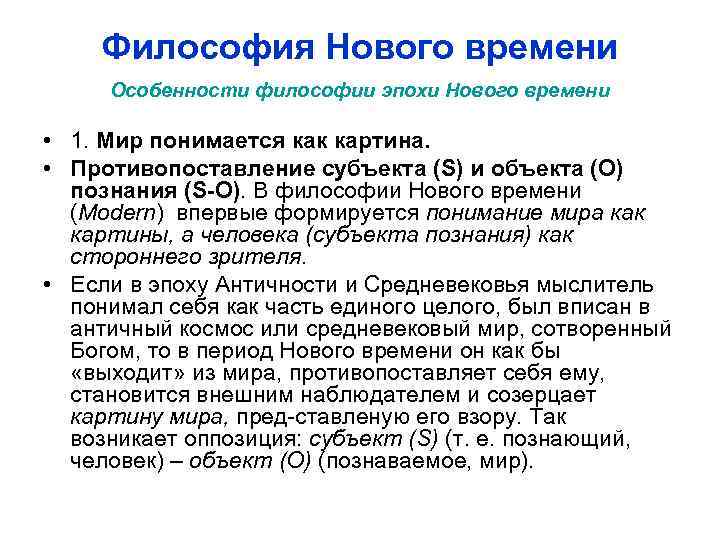 Философия Нового времени

Особенности философии эпохи Нового времени

• 1. Мир понимается как картина.

• Противопоставление субъекта (S) и объекта (O) познания (S-O). В философии Нового времени (Modern) впервые формируется понимание мира как картины, а человека (субъекта познания) как стороннего зрителя.

• Если в эпоху Античности и Средневековья мыслитель понимал себя как часть единого целого, был вписан в античный космос или средневековый мир, сотворенный Богом, то в период Нового времени он как бы «выходит» из мира, противопоставляет себя ему, становится внешним наблюдателем и созерцает картину мира, пред-ставленую его взору. Так возникает оппозиция: субъект (S) (т. е. познающий, человек) – объект (O) (познаваемое, мир).